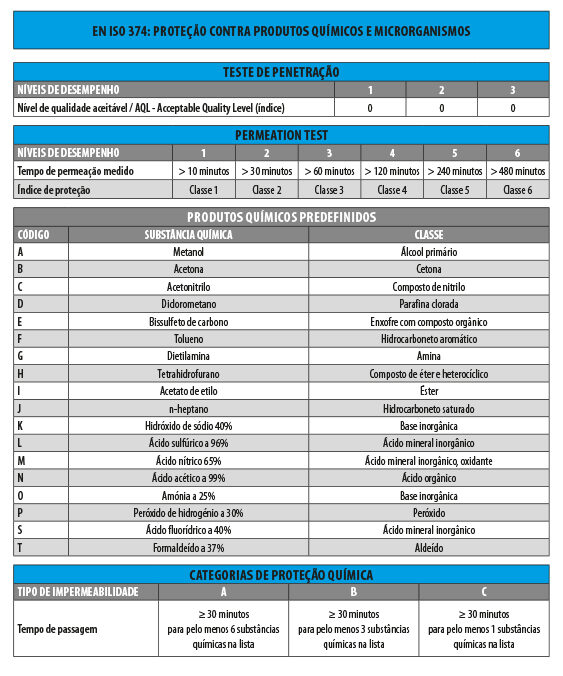 EN ISO 374: PROTEÇÃO CONTRA PRODUTOS QUÍMICOS E MICRORGANISMOS

TESTE DE PENETRAÇÃO

| NÍVEIS DE DESEMPENHO | 1 | 2 | 3 |
|---|---|---|---|
| Nível de qualidade aceitável / AQL - Acceptable Quality Level (índice) | 0 | 0 | 0 |

PERMEATION TEST

| NÍVEIS DE DESEMPENHO | 1 | 2 | 3 | 4 | 5 | 6 |
|---|---|---|---|---|---|---|
| Tempo de permeação medido | > 10 minutos | > 30 minutos | > 60 minutos | > 120 minutos | > 240 minutos | > 480 minutos |
| Índice de proteção | Classe 1 | Classe 2 | Classe 3 | Classe 4 | Classe 5 | Classe 6 |

PRODUTOS QUÍMICOS PREDEFINIDOS

| CÓDIGO | SUBSTÂNCIA QUÍMICA | CLASSE |
|---|---|---|
| A | Metanol | Álcool primário |
| B | Acetona | Cetona |
| C | Acetonitrilo | Composto de nitrilo |
| D | Didorometano | Parafina clorada |
| E | Bissulfeto de carbono | Enxofre com composto orgânico |
| F | Tolueno | Hidrocarboneto aromático |
| G | Dietilamina | Amina |
| H | Tetrahidrofurano | Composto de éter e heterocíclico |
| I | Acetato de etilo | Éster |
| J | n-heptano | Hidrocarboneto saturado |
| K | Hidróxido de sódio 40% | Base inorgânica |
| L | Ácido sulfúrico a 96% | Ácido mineral inorgânico |
| M | Ácido nítrico 65% | Ácido mineral inorgânico, oxidante |
| N | Ácido acético a 99% | Ácido orgânico |
| O | Amónia a 25% | Base inorgânica |
| P | Peróxido de hidrogénio a 30% | Peróxido |
| S | Ácido fluorídrico a 40% | Ácido mineral inorgânico |
| T | Formaldeído a 37% | Aldeído |

CATEGORIAS DE PROTEÇÃO QUÍMICA

| TIPO DE IMPERMEABILIDADE | A | B | C |
|---|---|---|---|
| Tempo de passagem | ≥ 30 minutos para pelo menos 6 substâncias químicas na lista | ≥ 30 minutos para pelo menos 3 substâncias químicas na lista | ≥ 30 minutos para pelo menos 1 substâncias químicas na lista |